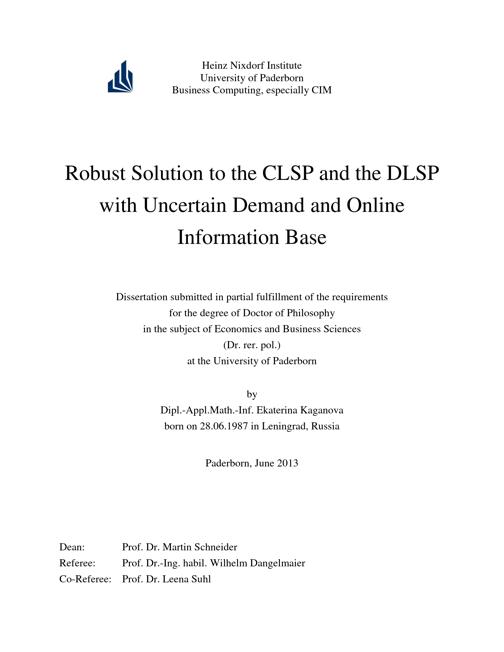 Heinz Nixdorf Institute
University of Paderborn
Business Computing, especially CIM

Robust Solution to the CLSP and the DLSP with Uncertain Demand and Online Information Base

Dissertation submitted in partial fulfillment of the requirements
for the degree of Doctor of Philosophy
in the subject of Economics and Business Sciences
(Dr. rer. pol.)
at the University of Paderborn

by
Dipl.-Appl.Math.-Inf. Ekaterina Kaganova
born on 28.06.1987 in Leningrad, Russia

Paderborn, June 2013

Dean: Prof. Dr. Martin Schneider
Referee: Prof. Dr.-Ing. habil. Wilhelm Dangelmaier
Co-Referee: Prof. Dr. Leena Suhl